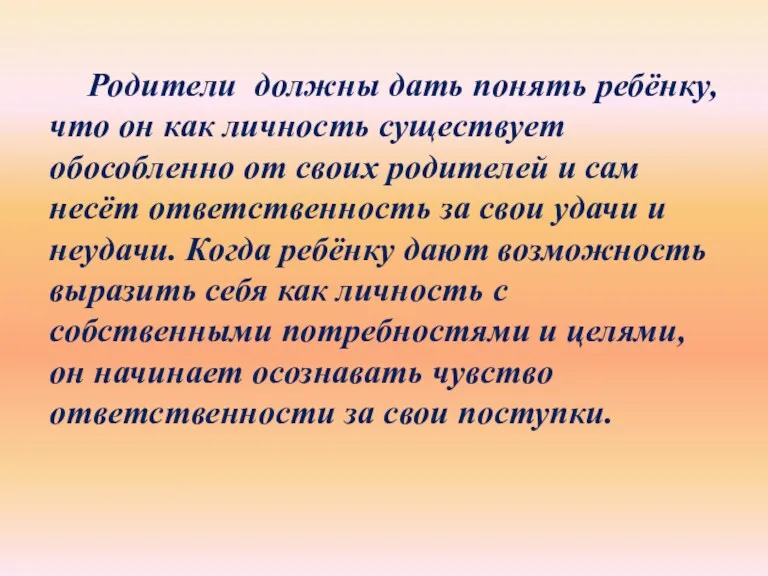 Родители должны дать понять ребёнку, что он как личность существует обособленно от своих родителей и сам несёт ответственность за свои удачи и неудачи. Когда ребёнку дают возможность выразить себя как личность с собственными потребностями и целями, он начинает осознавать чувство ответственности за свои поступки.